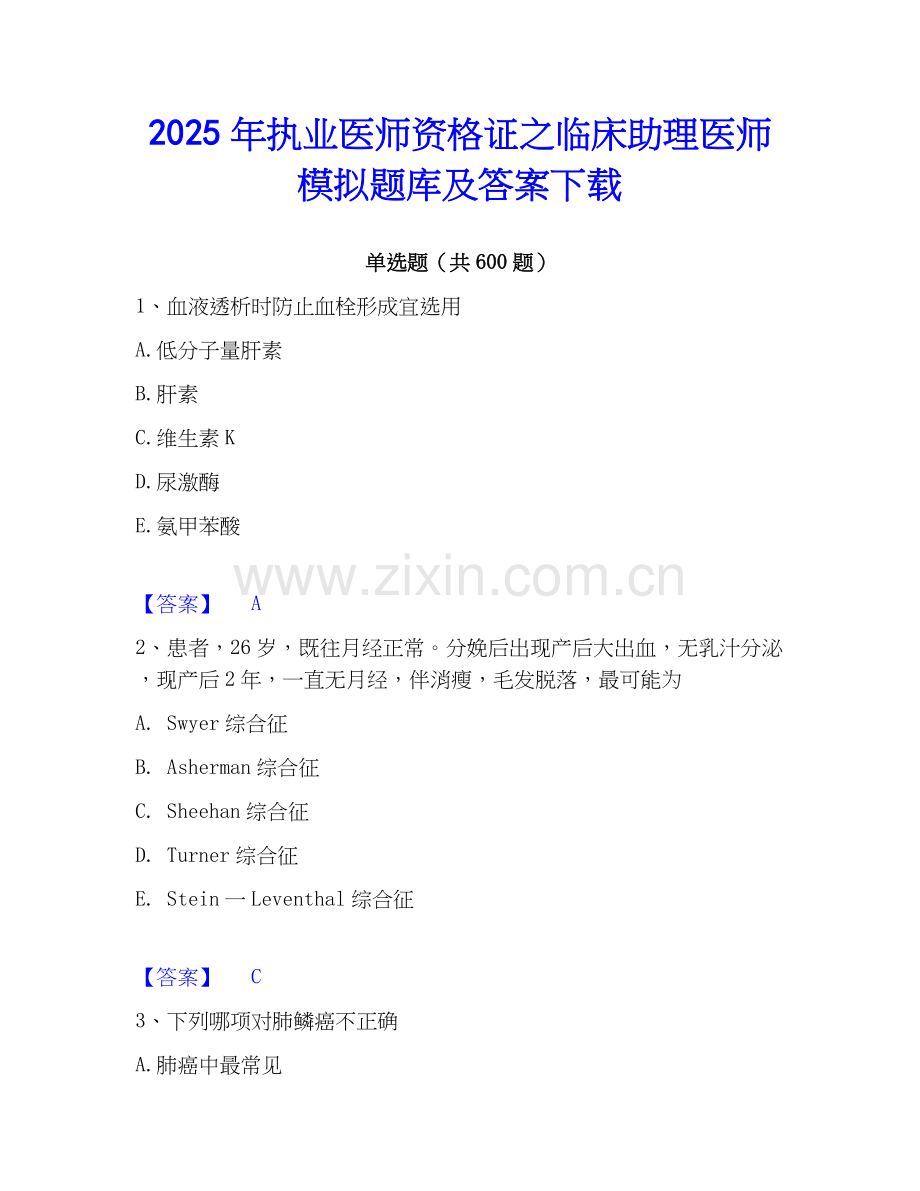 2025年执业医师资格证之临床助理医师模拟题库及答案下载

单选题（共600题）

1、血液透析时防止血栓形成宜选用

A.低分子量肝素

B.肝素

C.维生素K

D.尿激酶

E.氨甲苯酸

【答案】 A

2、患者，26岁，既往月经正常。分娩后出现产后大出血，无乳汁分泌，现产后2年，一直无月经，伴消瘦，毛发脱落，最可能为

A. Swyer综合征

B. Asherman综合征

C. Sheehan综合征

D. Turner综合征

E. Stein一Leventhal综合征

【答案】 C

3、下列哪项对肺鳞癌不正确

A.肺癌中最常见

www.zixin.com.cn